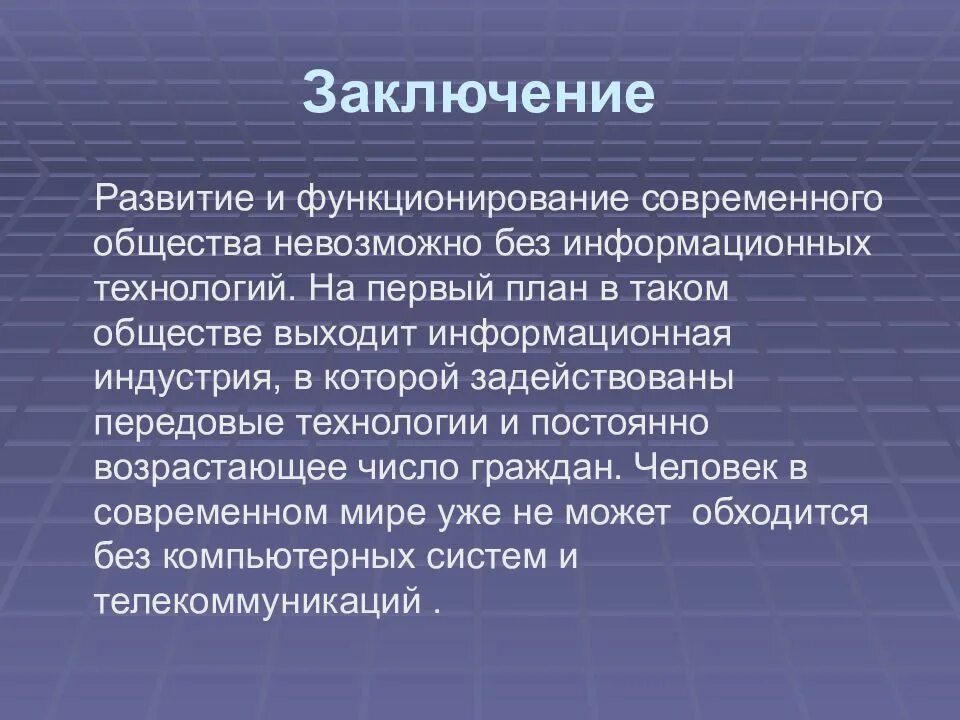 Заключение

Развитие и функционирование современного общества невозможно без информационных технологий. На первый план в таком обществе выходит информационная индустрия, в которой задействованы передовые технологии и постоянно возрастающее число граждан. Человек в современном мире уже не может обходится без компьютерных систем и телекоммуникаций .